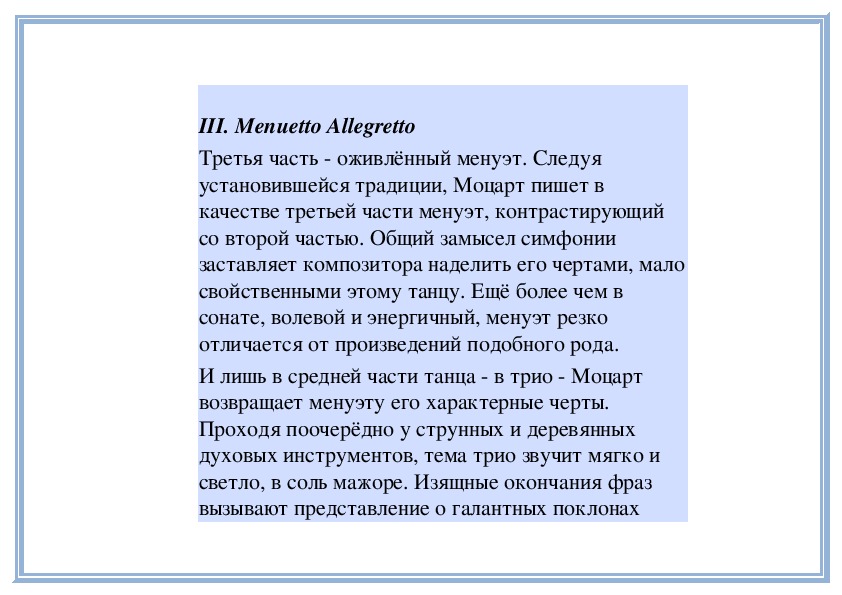 III. Menuetto Allegretto

Третья часть - оживлённый менуэт. Следуя установившейся традиции, Моцарт пишет в качестве третьей части менуэт, контрастирующий со второй частью. Общий замысел симфонии заставляет композитора наделить его чертами, мало свойственными этому танцу. Ещё более чем в сонате, волевой и энергичный, менуэт резко отличается от произведений подобного рода.

И лишь в средней части танца - в трио - Моцарт возвращает менуэту его характерные черты. Проходя поочерёдно у струнных и деревянных духовых инструментов, тема трио звучит мягко и светло, в соль мажоре. Изящные окончания фраз вызывают представление о галантных поклонах